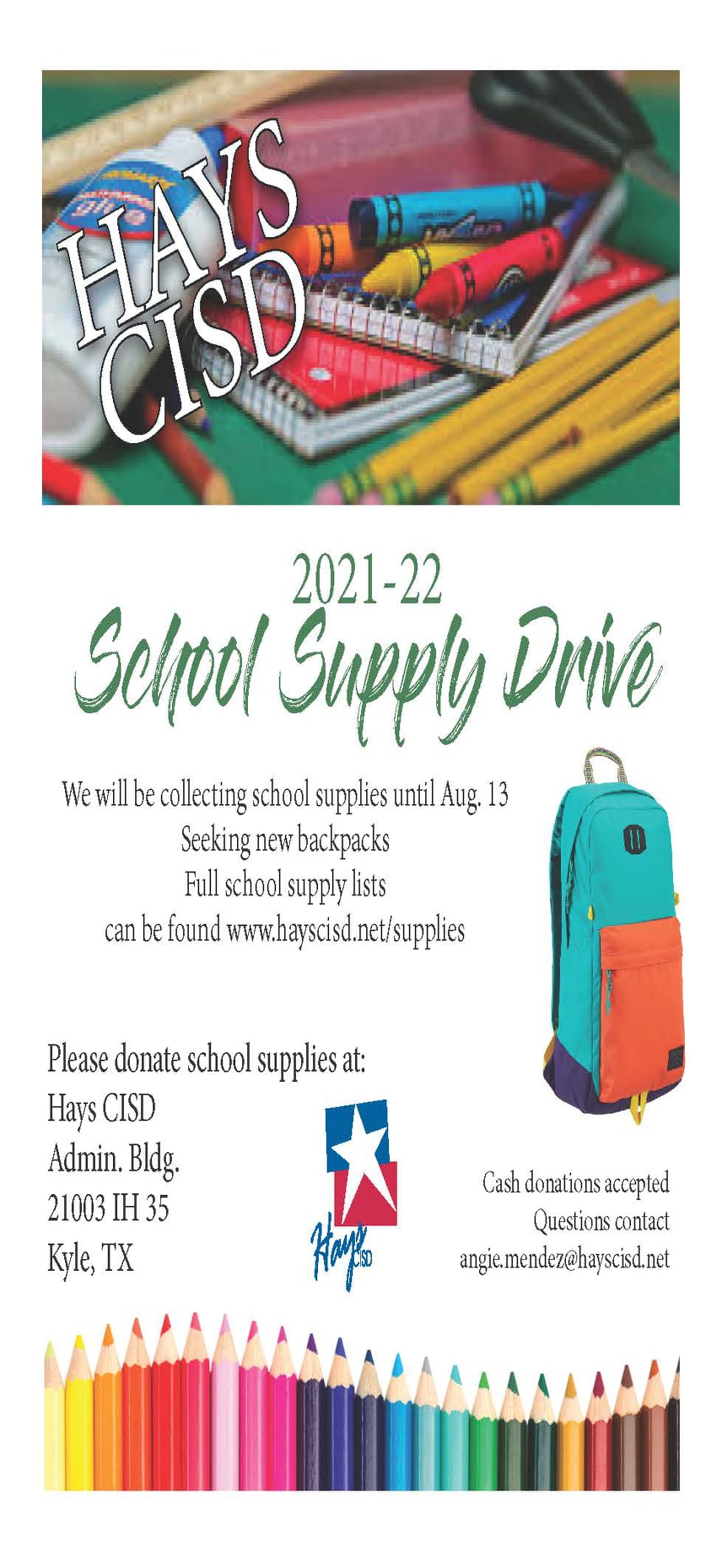 HAYS CISD

2021-22

School Supply Drive

We will be collecting school supplies until Aug. 13
Seeking new backpacks
Full school supply lists
can be found www.hayscisd.net/supplies

Please donate school supplies at:
Hays CISD
Admin. Bldg.
21003 IH 35
Kyle, TX

Hays CISD

Cash donations accepted
Questions contact
angie.mendez@hayscisd.net